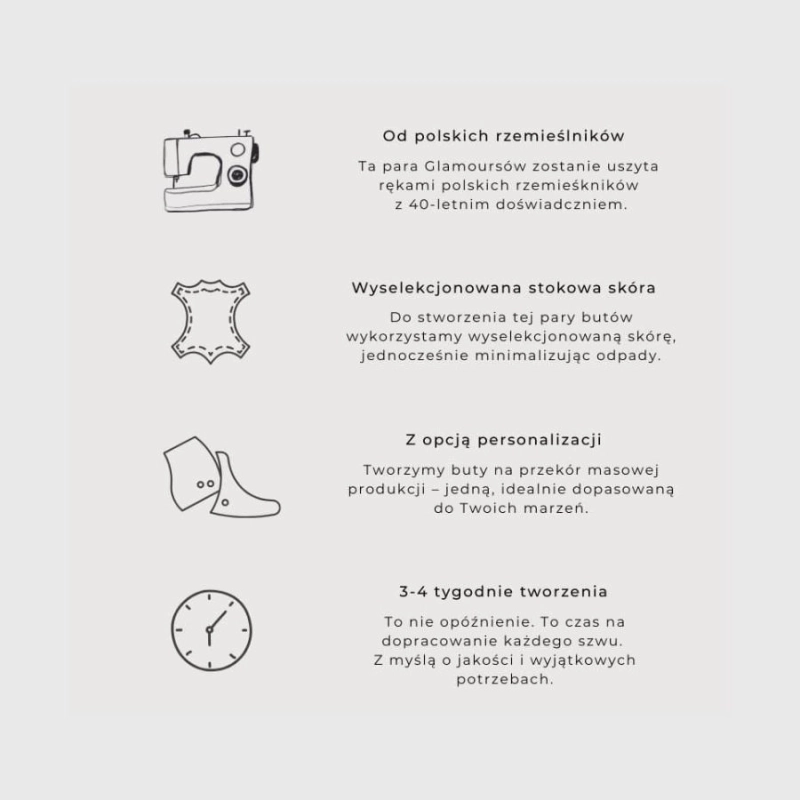 Od polskich rzemieślników

Ta para Glamoursów zostanie uszyta rękami polskich rzemieśkników z 40-letnim doświadczniem.

Wyselekcjonowana stokowa skóra

Do stworzenia tej pary butów wykorzystamy wyselekcjonowaną skórę, jednocześnie minimalizując odpady.

Z opcją personalizacji

Tworzymy buty na przekór masowej produkcji – jedną, idealnie dopasowaną do Twoich marzeń.

3-4 tygodnie tworzenia

To nie opóźnienie. To czas na dopracowanie każdego szwu. Z myślą o jakości i wyjątkowych potrzebach.